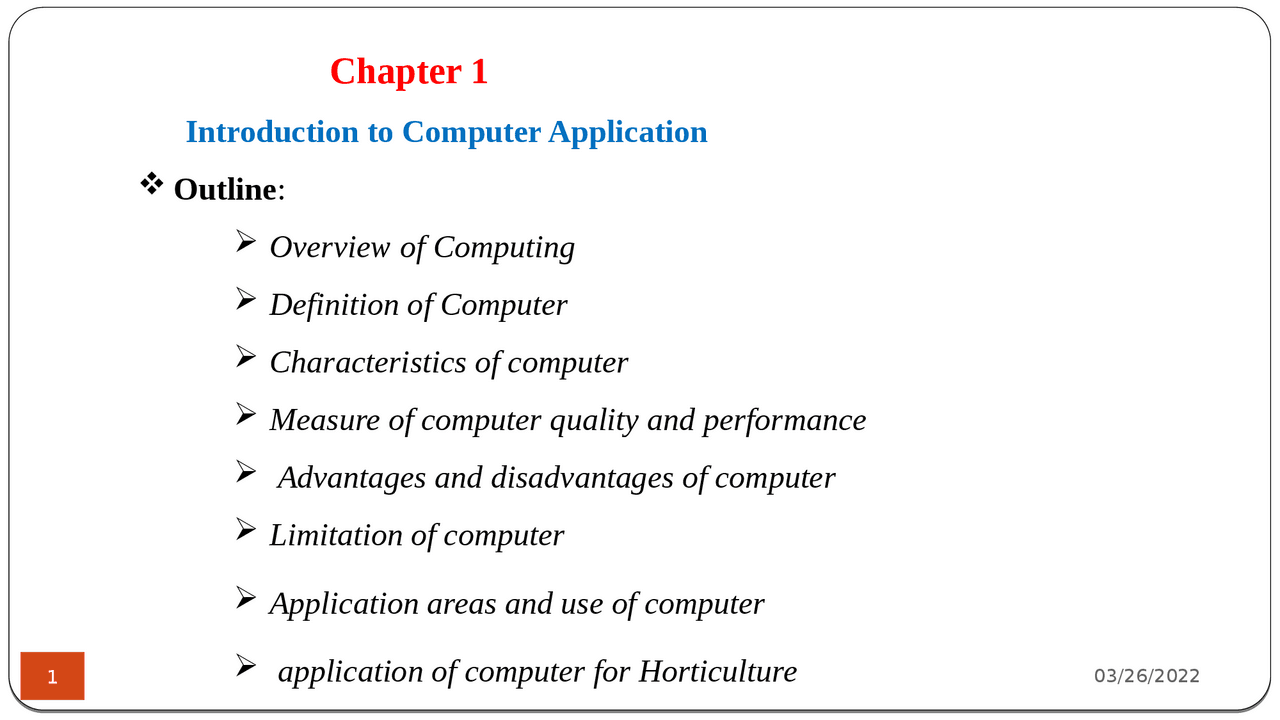 Chapter 1

Introduction to Computer Application

❖ Outline:

➢ Overview of Computing

➢ Definition of Computer

➢ Characteristics of computer

➢ Measure of computer quality and performance

➢ Advantages and disadvantages of computer

➢ Limitation of computer

➢ Application areas and use of computer

➢ application of computer for Horticulture

1

03/26/2022